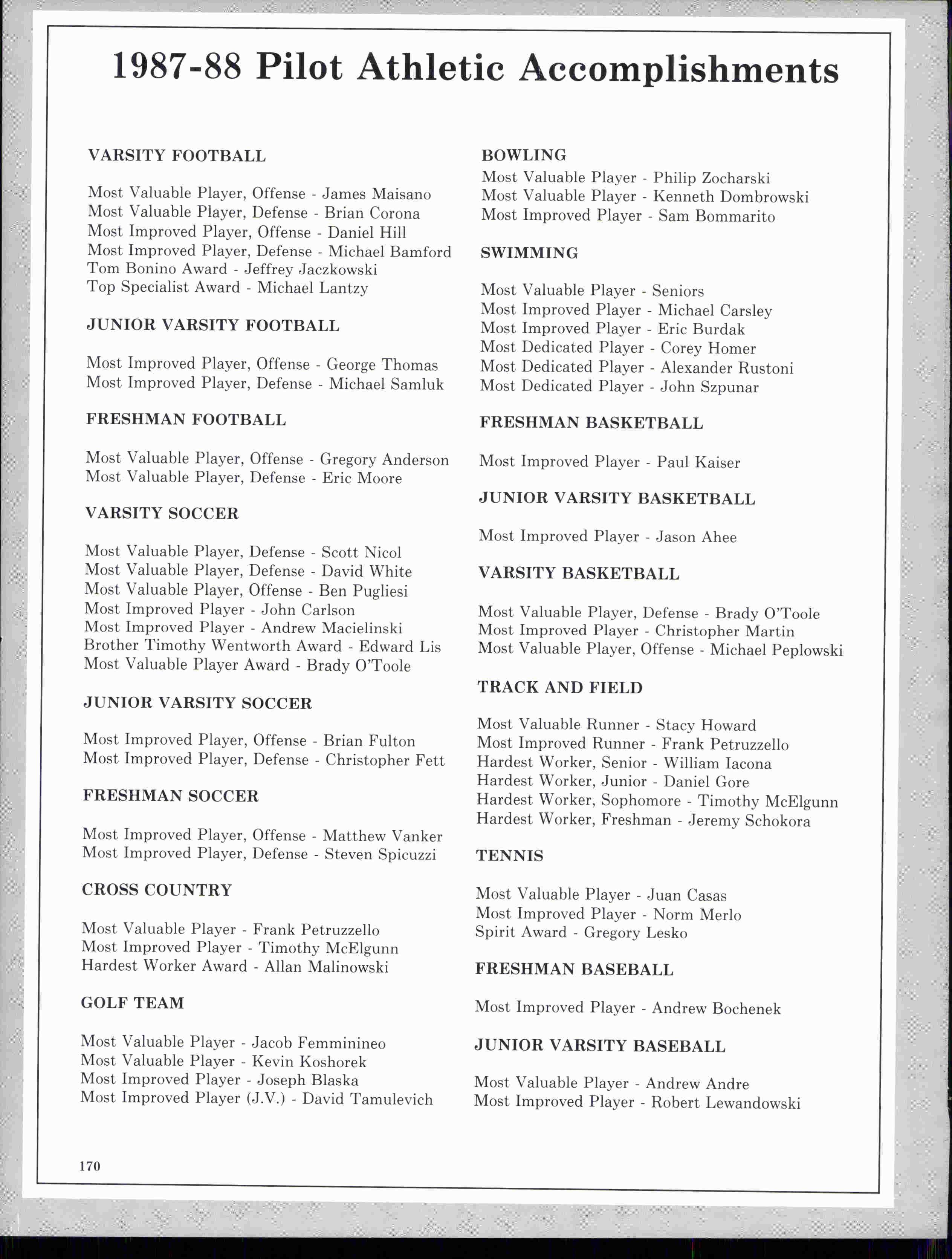 1987-88 Pilot Athletic Accomplishments

VARSITY FOOTBALL

Most Valuable Player, Offense - James Maisano
Most Valuable Player, Defense - Brian Corona
Most Improved Player, Offense - Daniel Hill
Most Improved Player, Defense - Michael Bamford
Tom Bonino Award - Jeffrey Jaczkowski
Top Specialist Award - Michael Lantzy

JUNIOR VARSITY FOOTBALL

Most Improved Player, Offense - George Thomas
Most Improved Player, Defense - Michael Samluk

FRESHMAN FOOTBALL

Most Valuable Player, Offense - Gregory Anderson
Most Valuable Player, Defense - Eric Moore

VARSITY SOCCER

Most Valuable Player, Defense - Scott Nicol
Most Valuable Player, Defense - David White
Most Valuable Player, Offense - Ben Pugliesi
Most Improved Player - John Carlson
Most Improved Player - Andrew Macielinski
Brother Timothy Wentworth Award - Edward Lis
Most Valuable Player Award - Brady O'Toole

JUNIOR VARSITY SOCCER

Most Improved Player, Offense - Brian Fulton
Most Improved Player, Defense - Christopher Fett

FRESHMAN SOCCER

Most Improved Player, Offense - Matthew Vanker
Most Improved Player, Defense - Steven Spicuzzi

CROSS COUNTRY

Most Valuable Player - Frank Petruzzello
Most Improved Player - Timothy McElgunn
Hardest Worker Award - Allan Malinowski

GOLF TEAM

Most Valuable Player - Jacob Femminineo
Most Valuable Player - Kevin Koshorek
Most Improved Player - Joseph Blaska
Most Improved Player (J.V.) - David Tamulevich

BOWLING
Most Valuable Player - Philip Zocharski
Most Valuable Player - Kenneth Dombrowski
Most Improved Player - Sam Bommarito

SWIMMING

Most Valuable Player - Seniors
Most Improved Player - Michael Carsley
Most Improved Player - Eric Burdak
Most Dedicated Player - Corey Homer
Most Dedicated Player - Alexander Rustoni
Most Dedicated Player - John Szpunar

FRESHMAN BASKETBALL

Most Improved Player - Paul Kaiser

JUNIOR VARSITY BASKETBALL

Most Improved Player - Jason Ahee

VARSITY BASKETBALL

Most Valuable Player, Defense - Brady O'Toole
Most Improved Player - Christopher Martin
Most Valuable Player, Offense - Michael Peplowski

TRACK AND FIELD

Most Valuable Runner - Stacy Howard
Most Improved Runner - Frank Petruzzello
Hardest Worker, Senior - William Iacona
Hardest Worker, Junior - Daniel Gore
Hardest Worker, Sophomore - Timothy McElgunn
Hardest Worker, Freshman - Jeremy Schokora

TENNIS

Most Valuable Player - Juan Casas
Most Improved Player - Norm Merlo
Spirit Award - Gregory Lesko

FRESHMAN BASEBALL

Most Improved Player - Andrew Bochenek

JUNIOR VARSITY BASEBALL

Most Valuable Player - Andrew Andre
Most Improved Player - Robert Lewandowski

170